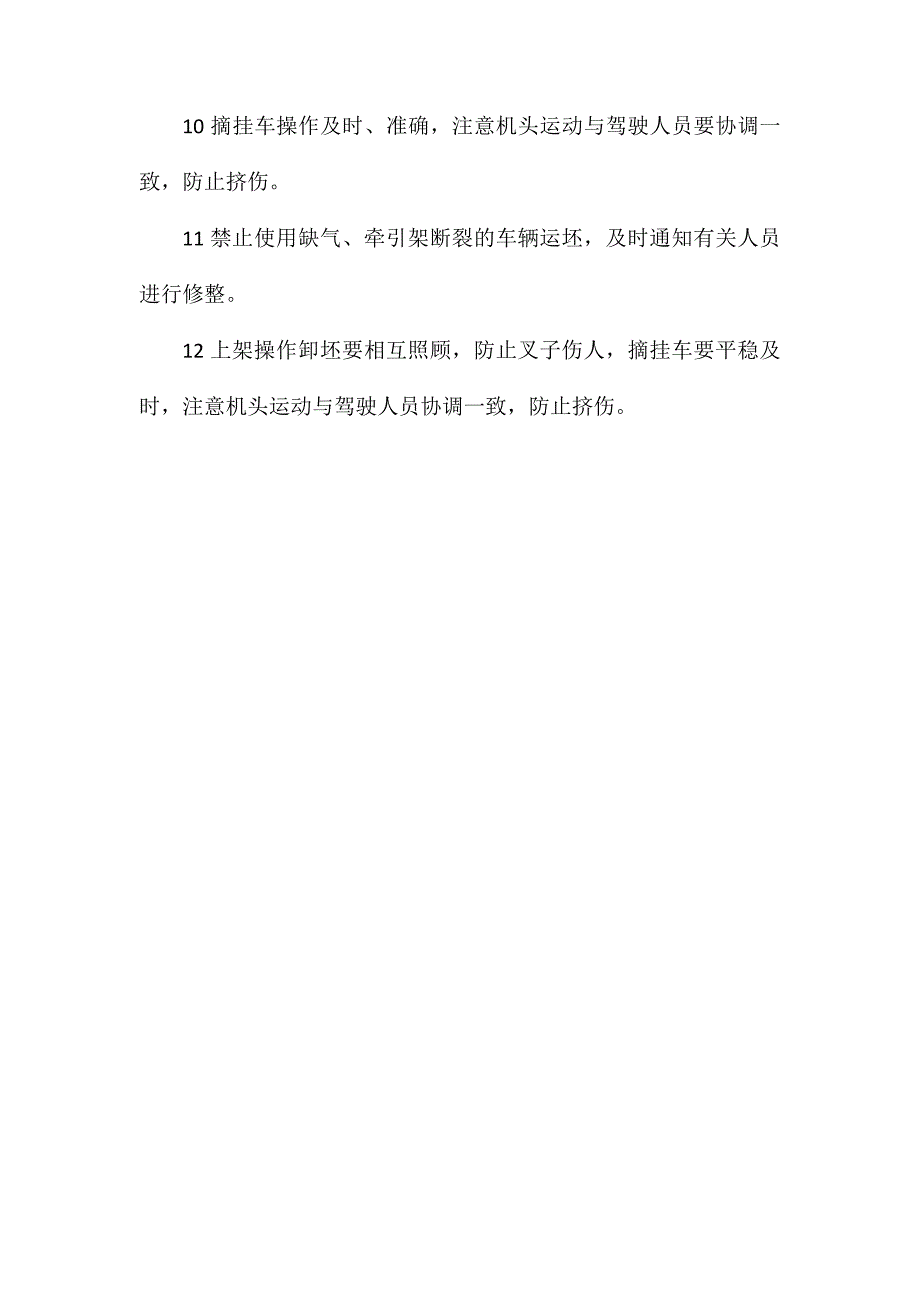 10 摘挂车操作及时、准确，注意机头运动与驾驶人员要协调一致，防止挤伤。

11 禁止使用缺气、牵引架断裂的车辆运坯，及时通知有关人员进行修整。

12 上架操作卸坯要相互照顾，防止叉子伤人，摘挂车要平稳及时，注意机头运动与驾驶人员协调一致，防止挤伤。